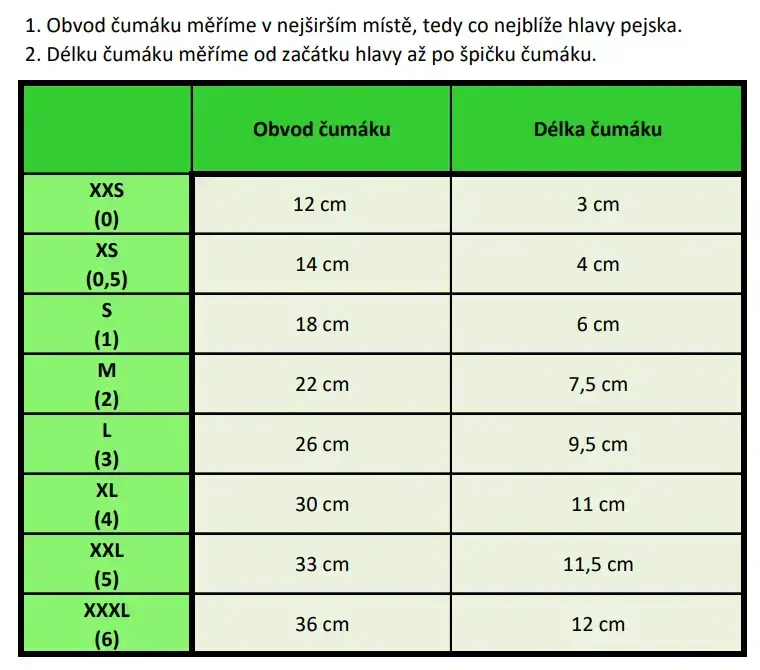 1. Obvod čumáku měříme v nejširším místě, tedy co nejblíže hlavy pejska.
2. Délku čumáku měříme od začátku hlavy až po špičku čumáku.

| | Obvod čumáku | Délka čumáku |
|---|---|---|
| XXS (0) | 12 cm | 3 cm |
| XS (0,5) | 14 cm | 4 cm |
| S (1) | 18 cm | 6 cm |
| M (2) | 22 cm | 7,5 cm |
| L (3) | 26 cm | 9,5 cm |
| XL (4) | 30 cm | 11 cm |
| XXL (5) | 33 cm | 11,5 cm |
| XXXL (6) | 36 cm | 12 cm |